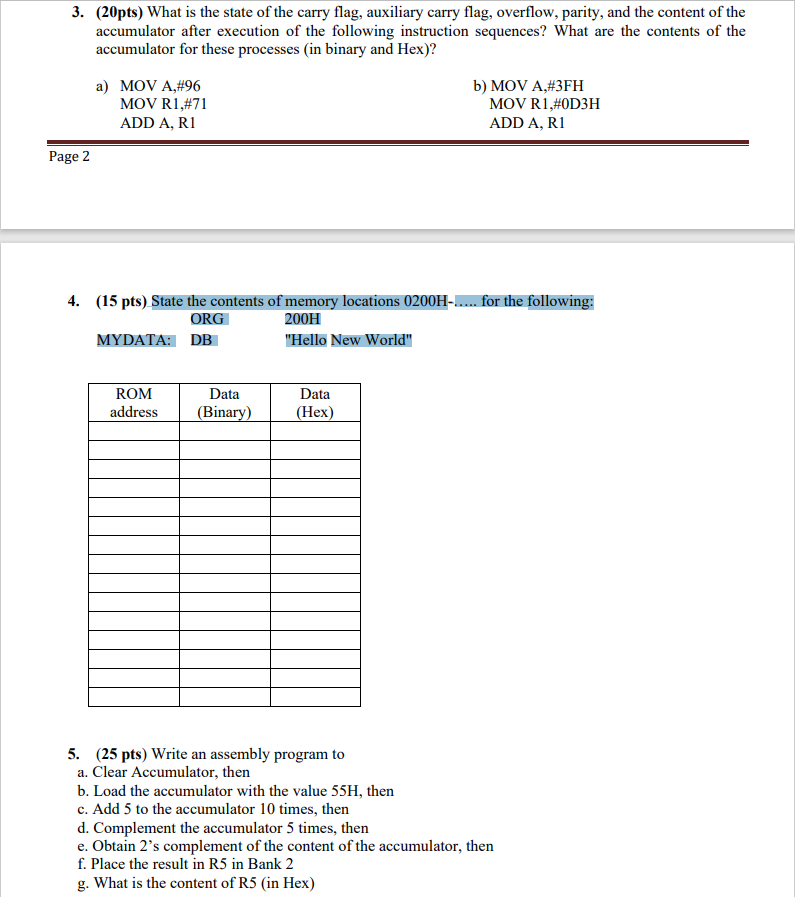 3. (20pts) What is the state of the carry flag, auxiliary carry flag, overflow, parity, and the content of the accumulator after execution of the following instruction sequences? What are the contents of the accumulator for these processes (in binary and Hex)?

a) MOV A,#96
MOV R1,#71
ADD A, R1

b) MOV A,#3FH
MOV R1,#0D3H
ADD A, R1

Page 2

4. (15 pts) State the contents of memory locations 0200H-..... for the following:

ORG 200H
MYDATA: DB "Hello New World"

| ROM address | Data (Binary) | Data (Hex) |
|---|---|---|
| | | |
| | | |
| | | |
| | | |
| | | |
| | | |
| | | |
| | | |
| | | |
| | | |
| | | |
| | | |
| | | |
| | | |
| | | |

5. (25 pts) Write an assembly program to
a. Clear Accumulator, then
b. Load the accumulator with the value 55H, then
c. Add 5 to the accumulator 10 times, then
d. Complement the accumulator 5 times, then
e. Obtain 2's complement of the content of the accumulator, then
f. Place the result in R5 in Bank 2
g. What is the content of R5 (in Hex)